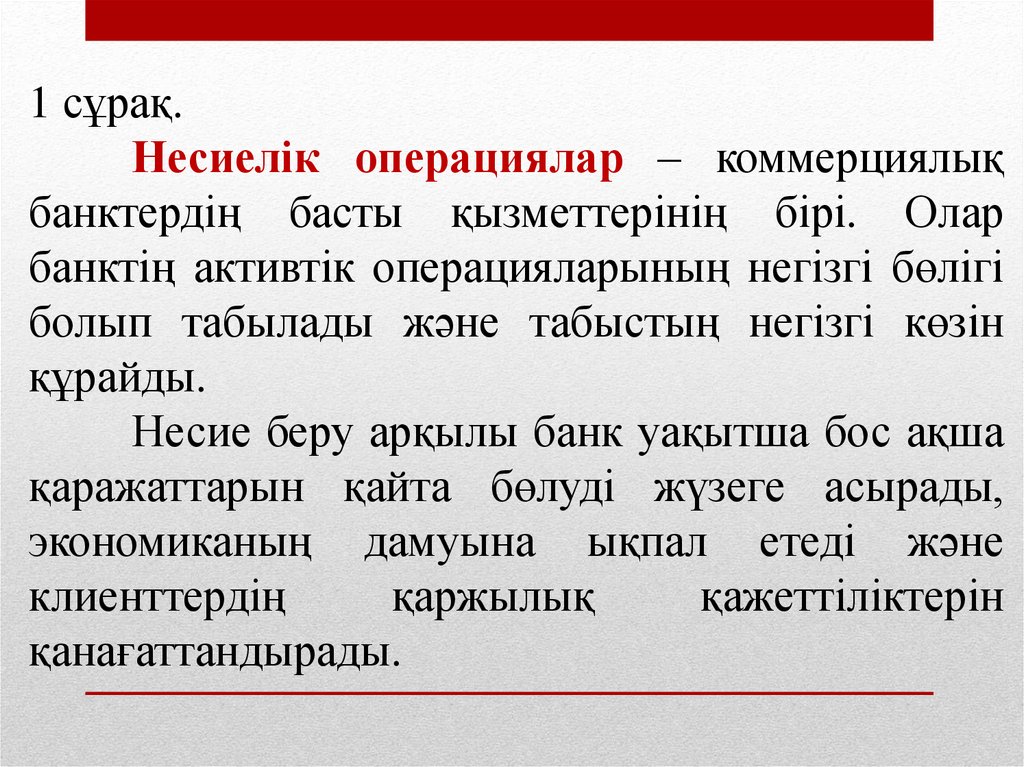 1 сұрақ.

Несиелік операциялар – коммерциялық банктердің басты қызметтерінің бірі. Олар банктің активтік операцияларының негізгі бөлігі болып табылады және табыстың негізгі көзін құрайды.

Несие беру арқылы банк уақытша бос ақша қаражаттарын қайта бөлуді жүзеге асырады, экономиканың дамуына ықпал етеді және клиенттердің қаржылық қажеттіліктерін қанағаттандырады.